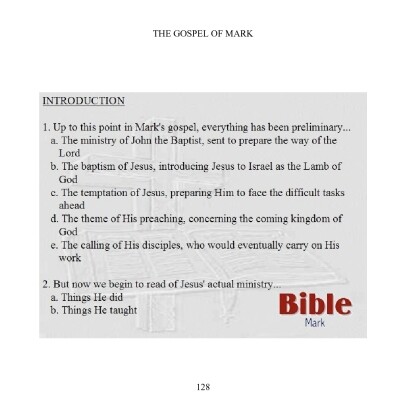 THE GOSPEL OF MARK

INTRODUCTION

1. Up to this point in Mark's gospel, everything has been preliminary...
a. The ministry of John the Baptist, sent to prepare the way of the Lord
b. The baptism of Jesus, introducing Jesus to Israel as the Lamb of God
c. The temptation of Jesus, preparing Him to face the difficult tasks ahead
d. The theme of His preaching, concerning the coming kingdom of God
e. The calling of His disciples, who would eventually carry on His work

2. But now we begin to read of Jesus' actual ministry...
a. Things He did
b. Things He taught

Bible
Mark

128